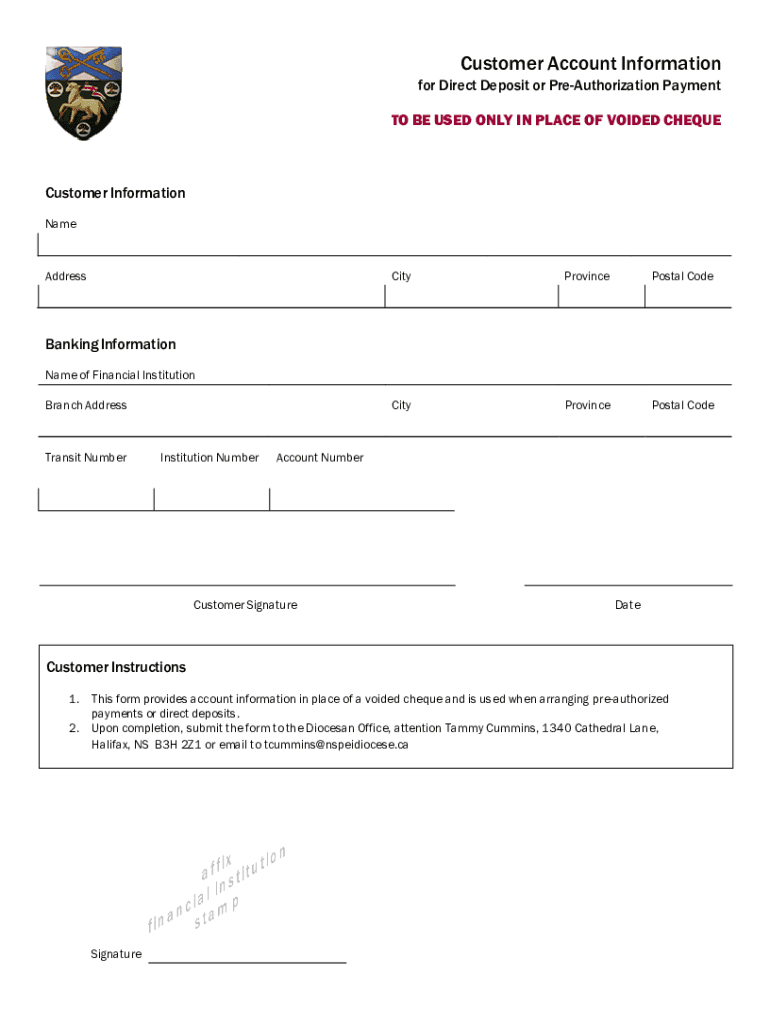 Customer Account Information
for Direct Deposit or Pre-Authorization Payment

TO BE USED ONLY IN PLACE OF VOIDED CHEQUE

Customer Information

Name

Address City Province Postal Code

Banking Information

Name of Financial Institution

Branch Address City Province Postal Code

Transit Number Institution Number Account Number

Customer Signature

Date

Customer Instructions

1. This form provides account information in place of a voided cheque and is used when arranging pre-authorized payments or direct deposits.
2. Upon completion, submit the form to the Diocesan Office, attention Tammy Cummins, 1340 Cathedral Lane, Halifax, NS B3H 2Z1 or email to tcummins@nspeidiocese.ca

affix financial institution stamp

Signature